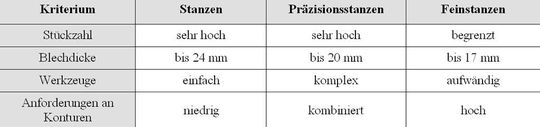 | Kriterium | Stanzen | Präzisionsstanzen | Feinstanzen |
|---|---|---|---|
| Stückzahl | sehr hoch | sehr hoch | begrenzt |
| Blechdicke | bis 24 mm | bis 20 mm | bis 17 mm |
| Werkzeuge | einfach | komplex | aufwändig |
| Anforderungen an Konturen | niedrig | kombiniert | hoch |